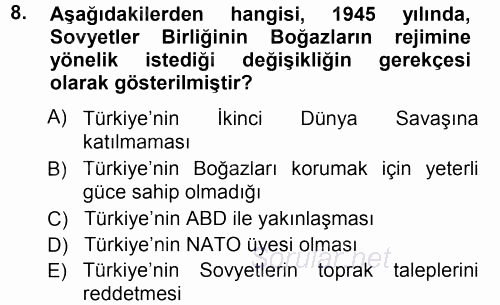 8. Aşağıdakilerden hangisi, 1945 yılında, Sovyetler Birliğinin Boğazların rejimine yönelik istediği değişikliğin gerekçesi olarak gösterilmiştir?

A) Türkiye'nin İkinci Dünya Savaşına katılmaması
B) Türkiye'nin Boğazları korumak için yeterli güce sahip olmadığı
C) Türkiye'nin ABD ile yakınlaşması
D) Türkiye'nin NATO üyesi olması
E) Türkiye'nin Sovyetlerin toprak taleplerini reddetmesi

Sorular.net